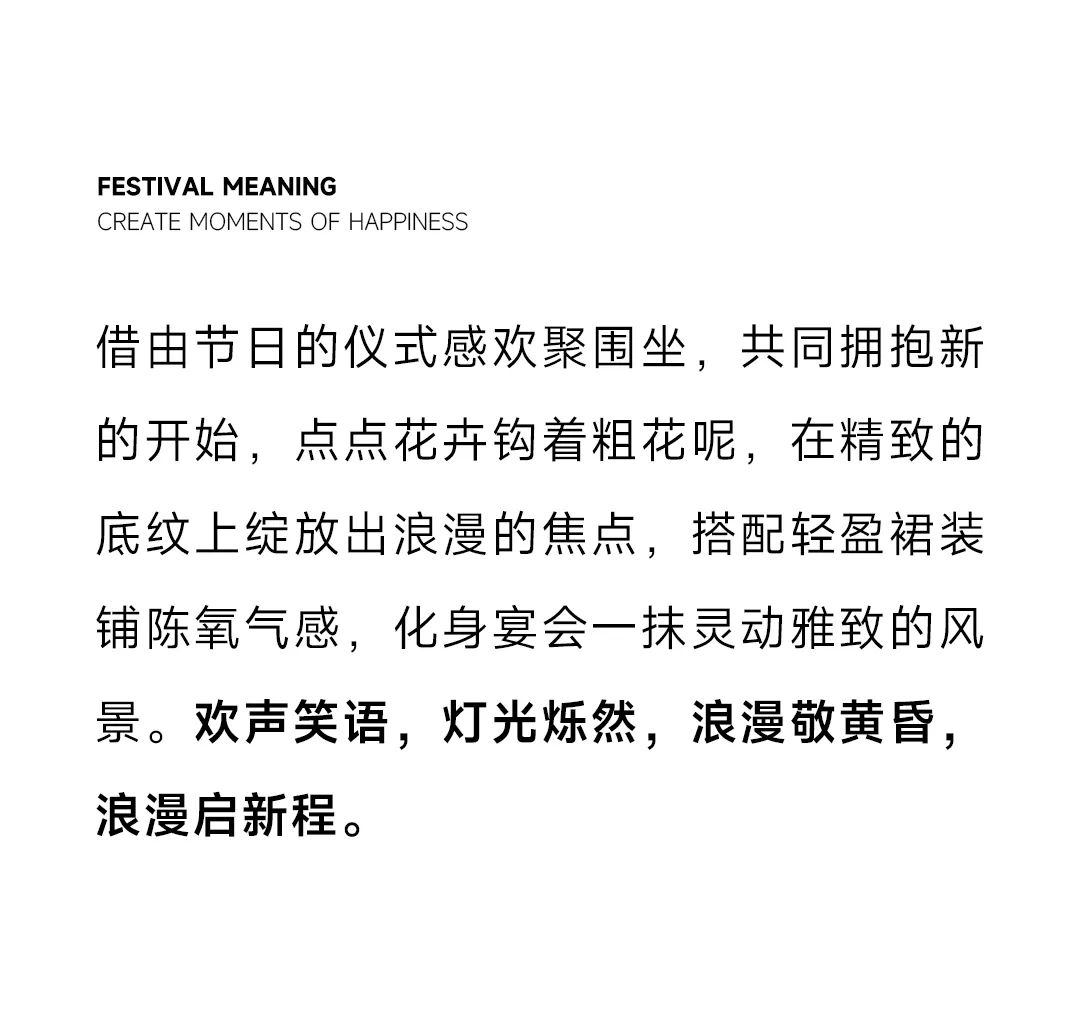 FESTIVAL MEANING
CREATE MOMENTS OF HAPPINESS

借由节日的仪式感欢聚围坐，共同拥抱新的开始，点点花卉钩着粗花呢，在精致的底纹上绽放出浪漫的焦点，搭配轻盈裙装铺陈氧气感，化身宴会一抹灵动雅致的风景。欢声笑语，灯光烁然，浪漫敬黄昏，浪漫启新程。